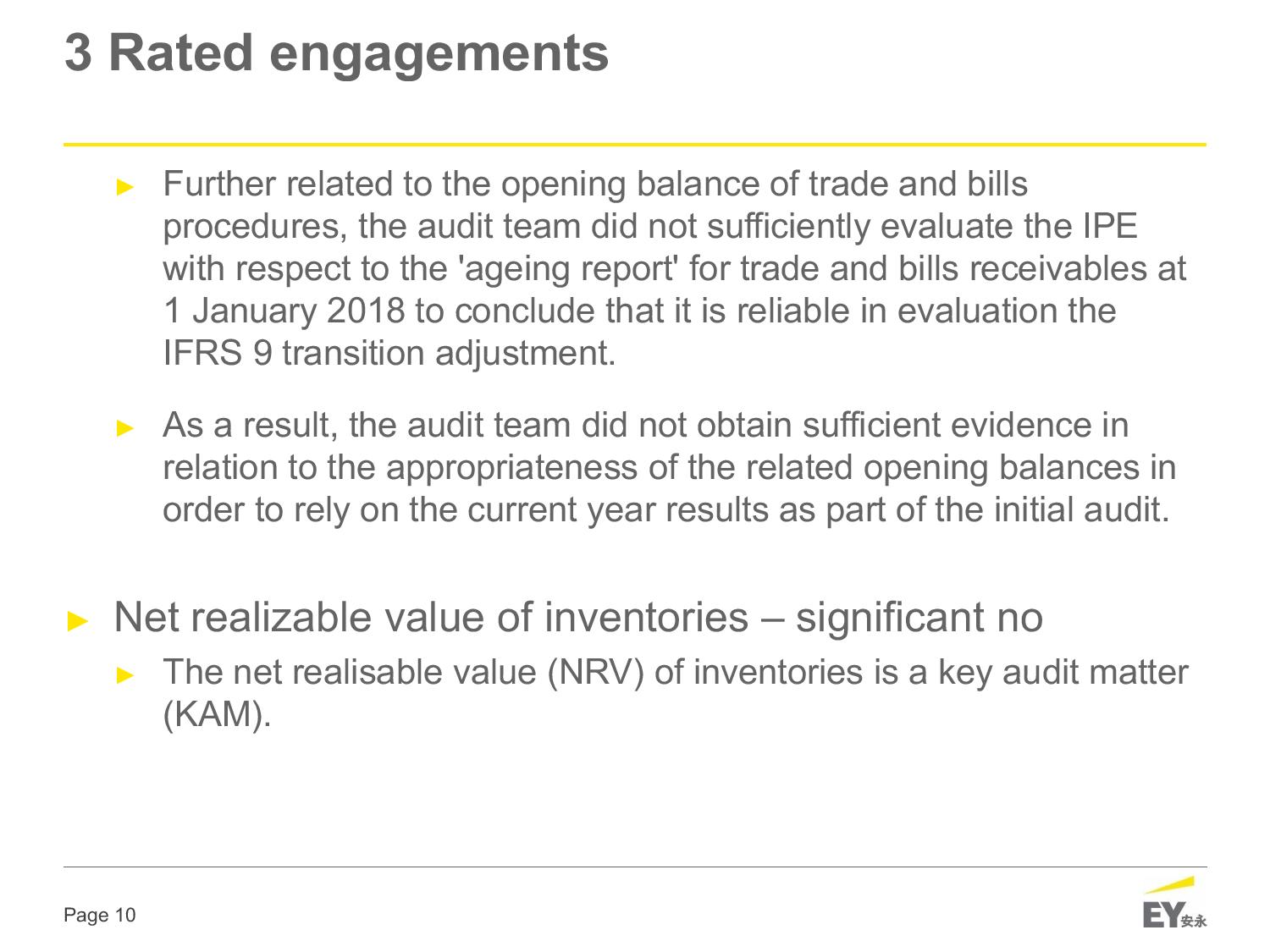 3 Rated engagements

► Further related to the opening balance of trade and bills procedures, the audit team did not sufficiently evaluate the IPE with respect to the 'ageing report' for trade and bills receivables at 1 January 2018 to conclude that it is reliable in evaluation the IFRS 9 transition adjustment.

► As a result, the audit team did not obtain sufficient evidence in relation to the appropriateness of the related opening balances in order to rely on the current year results as part of the initial audit.

► Net realizable value of inventories – significant no

► The net realisable value (NRV) of inventories is a key audit matter (KAM).

Page 10

EY安永